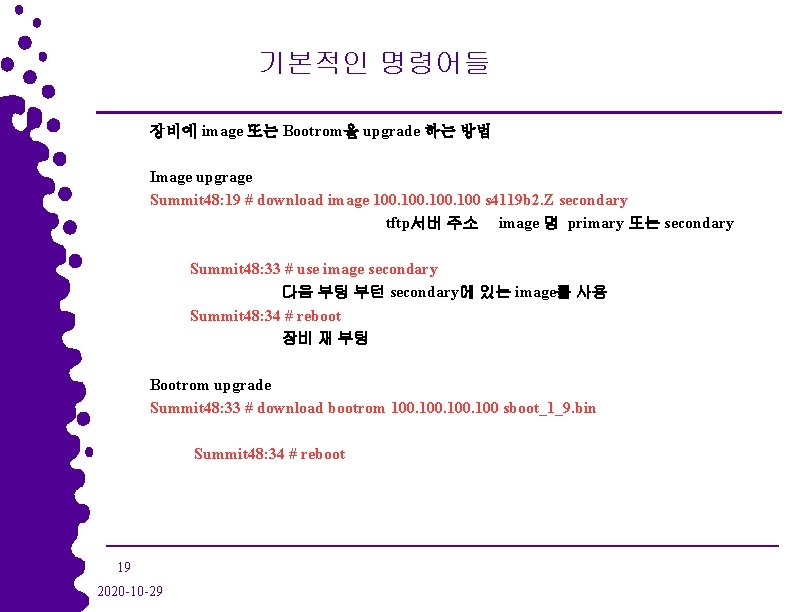 기본적인 명령어들

장비에 image 또는 Bootrom을 upgrade 하는 방법

Image upgrage
Summit48:19 # download image 100.100.100.100 s4119b2.Z secondary
tftp서버 주소 image 명 primary 또는 secondary

Summit48:33 # use image secondary
다음 부팅 부턴 secondary에 있는 image를 사용
Summit48:34 # reboot
장비 재 부팅

Bootrom upgrade
Summit48:33 # download bootrom 100.100.100.100 sboot_1_9.bin

Summit48:34 # reboot

19
2020-10-29